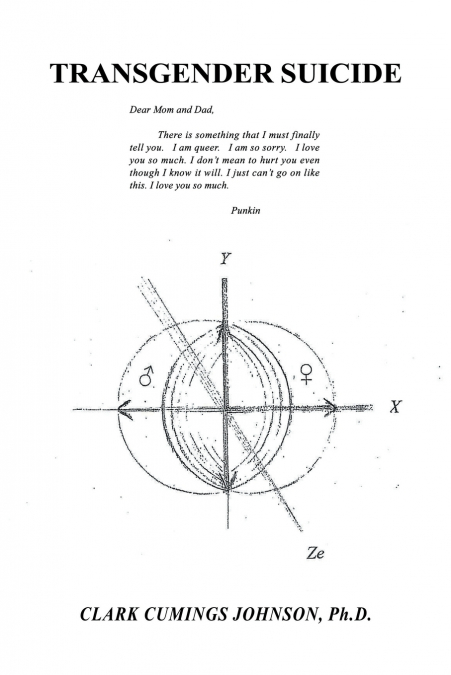 TRANSGENDER SUICIDE

Dear Mom and Dad,

There is something that I must finally tell you. I am queer. I am so sorry. I love you so much. I don't mean to hurt you even though I know it will. I just can't go on like this. I love you so much.

Punkin

Y

♂

♀

X

Ze

CLARK CUMINGS JOHNSON, Ph.D.